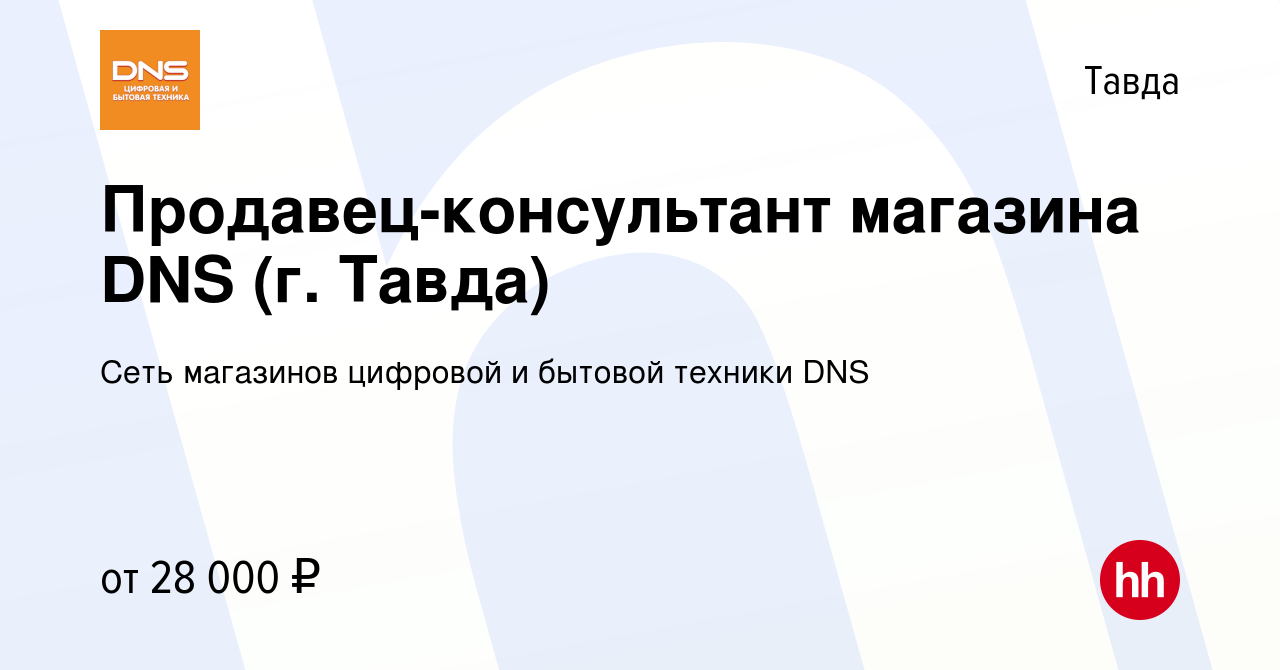 DNS
ЦИФРОВАЯ И БЫТОВАЯ ТЕХНИКА

Тавда

Продавец-консультант магазина DNS (г. Тавда)

Сеть магазинов цифровой и бытовой техники DNS

от 28 000 ₽

hh